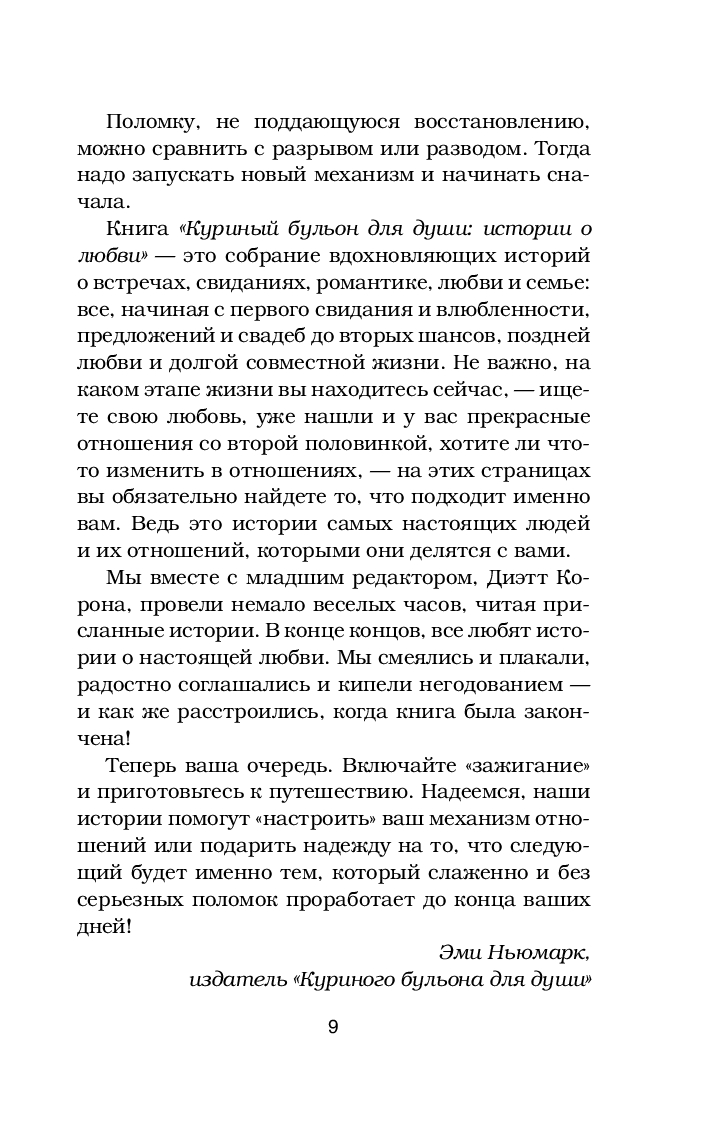 Поломку, не поддающуюся восстановлению, можно сравнить с разрывом или разводом. Тогда надо запускать новый механизм и начинать сначала.

Книга «Куриный бульон для души: истории о любви» — это собрание вдохновляющих историй о встречах, свиданиях, романтике, любви и семье: все, начиная с первого свидания и влюбленности, предложений и свадеб до вторых шансов, поздней любви и долгой совместной жизни. Не важно, на каком этапе жизни вы находитесь сейчас, — ищете свою любовь, уже нашли и у вас прекрасные отношения со второй половинкой, хотите ли что-то изменить в отношениях, — на этих страницах вы обязательно найдете то, что подходит именно вам. Ведь это истории самых настоящих людей и их отношений, которыми они делятся с вами.

Мы вместе с младшим редактором, Диэтт Корона, провели немало веселых часов, читая присланные истории. В конце концов, все любят истории о настоящей любви. Мы смеялись и плакали, радостно соглашались и кипели негодованием — и как же расстроились, когда книга была закончена!

Теперь ваша очередь. Включайте «зажигание» и приготовьтесь к путешествию. Надеемся, наши истории помогут «настроить» ваш механизм отношений или подарить надежду на то, что следующий будет именно тем, который слаженно и без серьезных поломок проработает до конца ваших дней!

Эми Ньюмарк,
издатель «Куриного бульона для души»

9